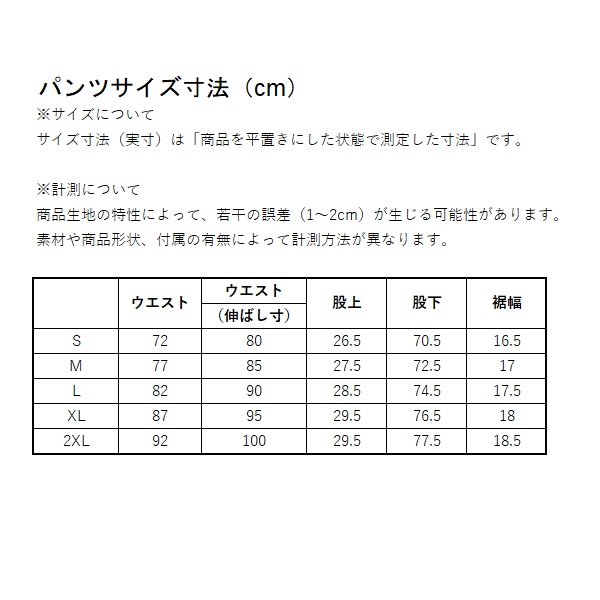 パンツサイズ寸法（cm）
※サイズについて
サイズ寸法（実寸）は「商品を平置きにした状態で測定した寸法」です。

※計測について
商品生地の特性によって、若干の誤差（1〜2cm）が生じる可能性があります。
素材や商品形状、付属の有無によって計測方法が異なります。

|  | ウエスト | ウエスト（伸ばし寸） | 股上 | 股下 | 裾幅 |
|---|---|---|---|---|---|
| S | 72 | 80 | 26.5 | 70.5 | 16.5 |
| M | 77 | 85 | 27.5 | 72.5 | 17 |
| L | 82 | 90 | 28.5 | 74.5 | 17.5 |
| XL | 87 | 95 | 29.5 | 76.5 | 18 |
| 2XL | 92 | 100 | 29.5 | 77.5 | 18.5 |